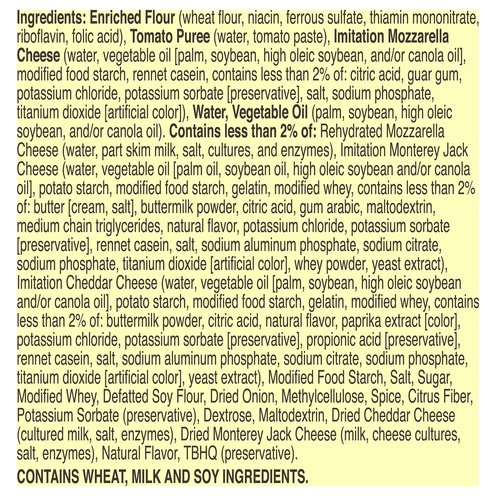 Ingredients: Enriched Flour (wheat flour, niacin, ferrous sulfate, thiamin mononitrate, riboflavin, folic acid), Tomato Puree (water, tomato paste), Imitation Mozzarella Cheese (water, vegetable oil [palm, soybean, high oleic soybean, and/or canola oil], modified food starch, rennet casein, contains less than 2% of: citric acid, guar gum, potassium chloride, potassium sorbate [preservative], salt, sodium phosphate, titanium dioxide [artificial color]), Water, Vegetable Oil (palm, soybean, high oleic soybean, and/or canola oil). Contains less than 2% of: Rehydrated Mozzarella Cheese (water, part skim milk, salt, cultures, and enzymes), Imitation Monterey Jack Cheese (water, vegetable oil [palm oil, soybean oil, high oleic soybean and/or canola oil], potato starch, modified food starch, gelatin, modified whey, contains less than 2% of: butter [cream, salt], buttermilk powder, citric acid, gum arabic, maltodextrin, medium chain triglycerides, natural flavor, potassium chloride, potassium sorbate [preservative], rennet casein, salt, sodium aluminum phosphate, sodium citrate, sodium phosphate, titanium dioxide [artificial color], whey powder, yeast extract), Imitation Cheddar Cheese (water, vegetable oil [palm, soybean, high oleic soybean and/or canola oil], potato starch, modified food starch, gelatin, modified whey, contains less than 2% of: buttermilk powder, citric acid, natural flavor, paprika extract [color], potassium chloride, potassium sorbate [preservative], propionic acid [preservative], rennet casein, salt, sodium aluminum phosphate, sodium citrate, sodium phosphate, titanium dioxide [artificial color], yeast extract), Modified Food Starch, Salt, Sugar, Modified Whey, Defatted Soy Flour, Dried Onion, Methylcellulose, Spice, Citrus Fiber, Potassium Sorbate (preservative), Dextrose, Maltodextrin, Dried Cheddar Cheese (cultured milk, salt, enzymes), Dried Monterey Jack Cheese (milk, cheese cultures, salt, enzymes), Natural Flavor, TBHQ (preservative).

CONTAINS WHEAT, MILK AND SOY INGREDIENTS.